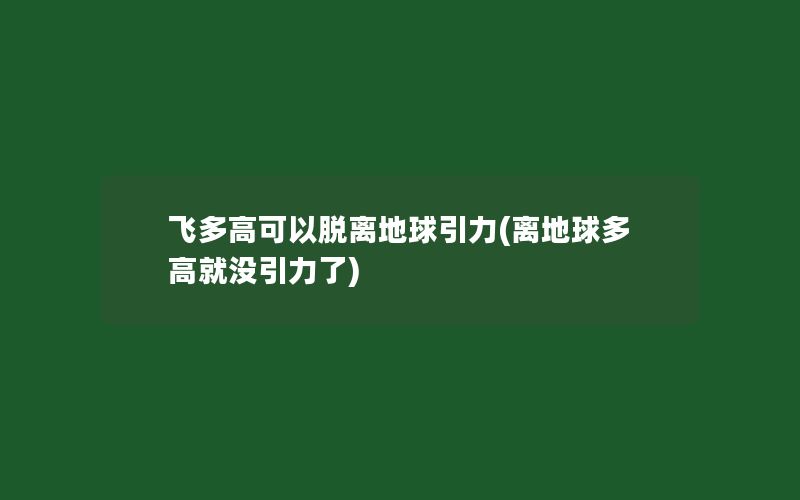 飞多高可以脱离地球引力(离地球多高就没引力了)